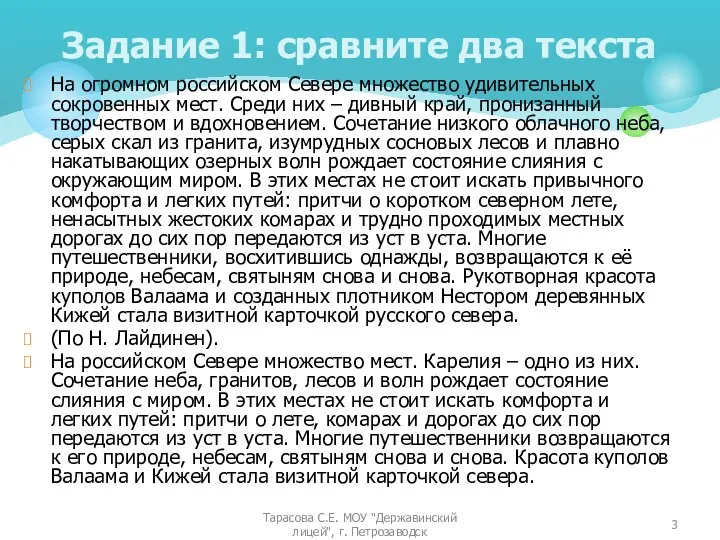 Задание 1: сравните два текста

На огромном российском Севере множество удивительных сокровенных мест. Среди них – дивный край, пронизанный творчеством и вдохновением. Сочетание низкого облачного неба, серых скал из гранита, изумрудных сосновых лесов и плавно накатывающих озерных волн рождает состояние слияния с окружающим миром. В этих местах не стоит искать привычного комфорта и легких путей: притчи о коротком северном лете, ненасытных жестоких комарах и трудно проходимых местных дорогах до сих пор передаются из уст в уста. Многие путешественники, восхитившись однажды, возвращаются к её природе, небесам, святыням снова и снова. Рукотворная красота куполов Валаама и созданных плотником Нестором деревянных Кижей стала визитной карточкой русского севера.

(По Н. Лайдинен).

На российском Севере множество мест. Карелия – одно из них. Сочетание неба, гранитов, лесов и волн рождает состояние слияния с миром. В этих местах не стоит искать комфорта и легких путей: притчи о лете, комарах и дорогах до сих пор передаются из уст в уста. Многие путешественники возвращаются к его природе, небесам, святыням снова и снова. Красота куполов Валаама и Кижей стала визитной карточкой севера.

Тарасова С.Е. МОУ "Державинский лицей", г. Петрозаводск

3